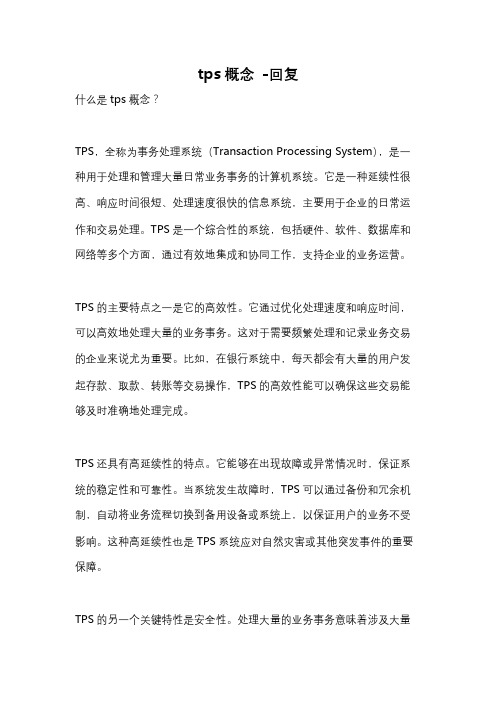 tps 概念 -回复

什么是 tps 概念？

TPS，全称为事务处理系统（Transaction Processing System），是一种用于处理和管理大量日常业务事务的计算机系统。它是一种延续性很高、响应时间很短、处理速度很快的信息系统，主要用于企业的日常运作和交易处理。TPS 是一个综合性的系统，包括硬件、软件、数据库和网络等多个方面，通过有效地集成和协同工作，支持企业的业务运营。

TPS 的主要特点之一是它的高效性。它通过优化处理速度和响应时间，可以高效地处理大量的业务事务。这对于需要频繁处理和记录业务交易的企业来说尤为重要。比如，在银行系统中，每天都会有大量的用户发起存款、取款、转账等交易操作，TPS 的高效性能可以确保这些交易能够及时准确地处理完成。

TPS 还具有高延续性的特点。它能够在出现故障或异常情况时，保证系统的稳定性和可靠性。当系统发生故障时，TPS 可以通过备份和冗余机制，自动将业务流程切换到备用设备或系统上，以保证用户的业务不受影响。这种高延续性也是 TPS 系统应对自然灾害或其他突发事件的重要保障。

TPS 的另一个关键特性是安全性。处理大量的业务事务意味着涉及大量